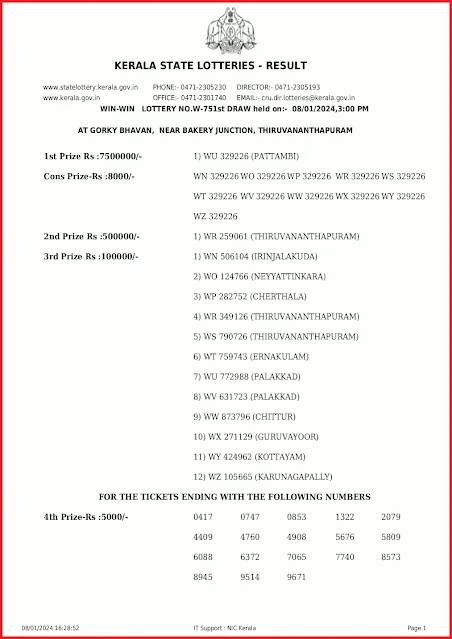 KERALA STATE LOTTERIES - RESULT

www.statelottery.kerala.gov.in PHONE:- 0471-2305230 DIRECTOR:- 0471-2305193
www.kerala.gov.in OFFICE:- 0471-2301740 EMAIL:- cru.dir.lotteries@kerala.gov.in

WIN-WIN LOTTERY NO.W-751st DRAW held on:- 08/01/2024,3:00 PM

AT GORKY BHAVAN, NEAR BAKERY JUNCTION, THIRUVANANTHAPURAM

1st Prize Rs :7500000/- 1) WU 329226 (PATTAMBI)

Cons Prize-Rs :8000/- WN 329226 WO 329226 WP 329226 WR 329226 WS 329226 WT 329226 WV 329226 WW 329226 WX 329226 WY 329226 WZ 329226

2nd Prize Rs :500000/- 1) WR 259061 (THIRUVANANTHAPURAM)

3rd Prize Rs :100000/- 1) WN 506104 (IRINJALAKUDA)
2) WO 124766 (NEYYATTINKARA)
3) WP 282752 (CHERTHALA)
4) WR 349126 (THIRUVANANTHAPURAM)
5) WS 790726 (THIRUVANANTHAPURAM)
6) WT 759743 (ERNAKULAM)
7) WU 772988 (PALAKKAD)
8) WV 631723 (PALAKKAD)
9) WW 873796 (CHITTUR)
10) WX 271129 (GURUVAYOOR)
11) WY 424962 (KOTTAYAM)
12) WZ 105665 (KARUNAGAPALLY)

FOR THE TICKETS ENDING WITH THE FOLLOWING NUMBERS

4th Prize-Rs :5000/-

| 0417 | 0747 | 0853 | 1322 | 2079 |
|---|---|---|---|---|
| 4409 | 4760 | 4908 | 5676 | 5809 |
| 6088 | 6372 | 7065 | 7740 | 8573 |
| 8945 | 9514 | 9671 | | |

08/01/2024 16:28:52 IT Support : NIC Kerala Page 1